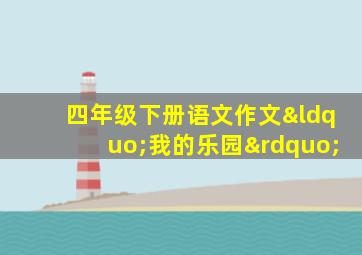 四年级下册语文作文&ldquo;我的乐园&rdquo;